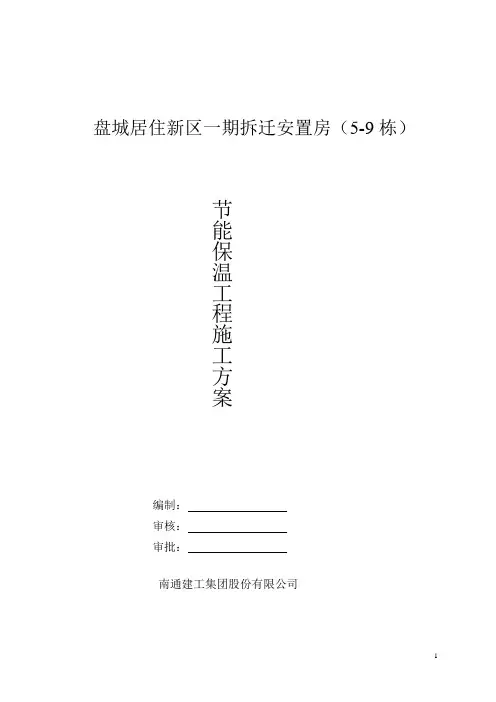 盘城居住新区一期拆迁安置房（5-9 栋）

节能保温工程施工方案

编制：

审核：

审批：

南通建工集团股份有限公司

1